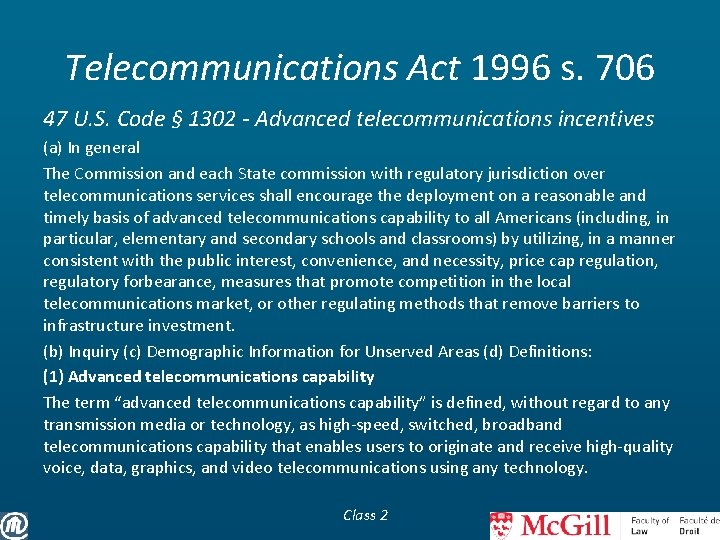 Telecommunications Act 1996 s. 706

47 U.S. Code § 1302 - Advanced telecommunications incentives

(a) In general

The Commission and each State commission with regulatory jurisdiction over telecommunications services shall encourage the deployment on a reasonable and timely basis of advanced telecommunications capability to all Americans (including, in particular, elementary and secondary schools and classrooms) by utilizing, in a manner consistent with the public interest, convenience, and necessity, price cap regulation, regulatory forbearance, measures that promote competition in the local telecommunications market, or other regulating methods that remove barriers to infrastructure investment.

(b) Inquiry (c) Demographic Information for Unserved Areas (d) Definitions:

(1) Advanced telecommunications capability

The term “advanced telecommunications capability” is defined, without regard to any transmission media or technology, as high-speed, switched, broadband telecommunications capability that enables users to originate and receive high-quality voice, data, graphics, and video telecommunications using any technology.

Class 2

McGill Faculty of Law Faculté de Droit